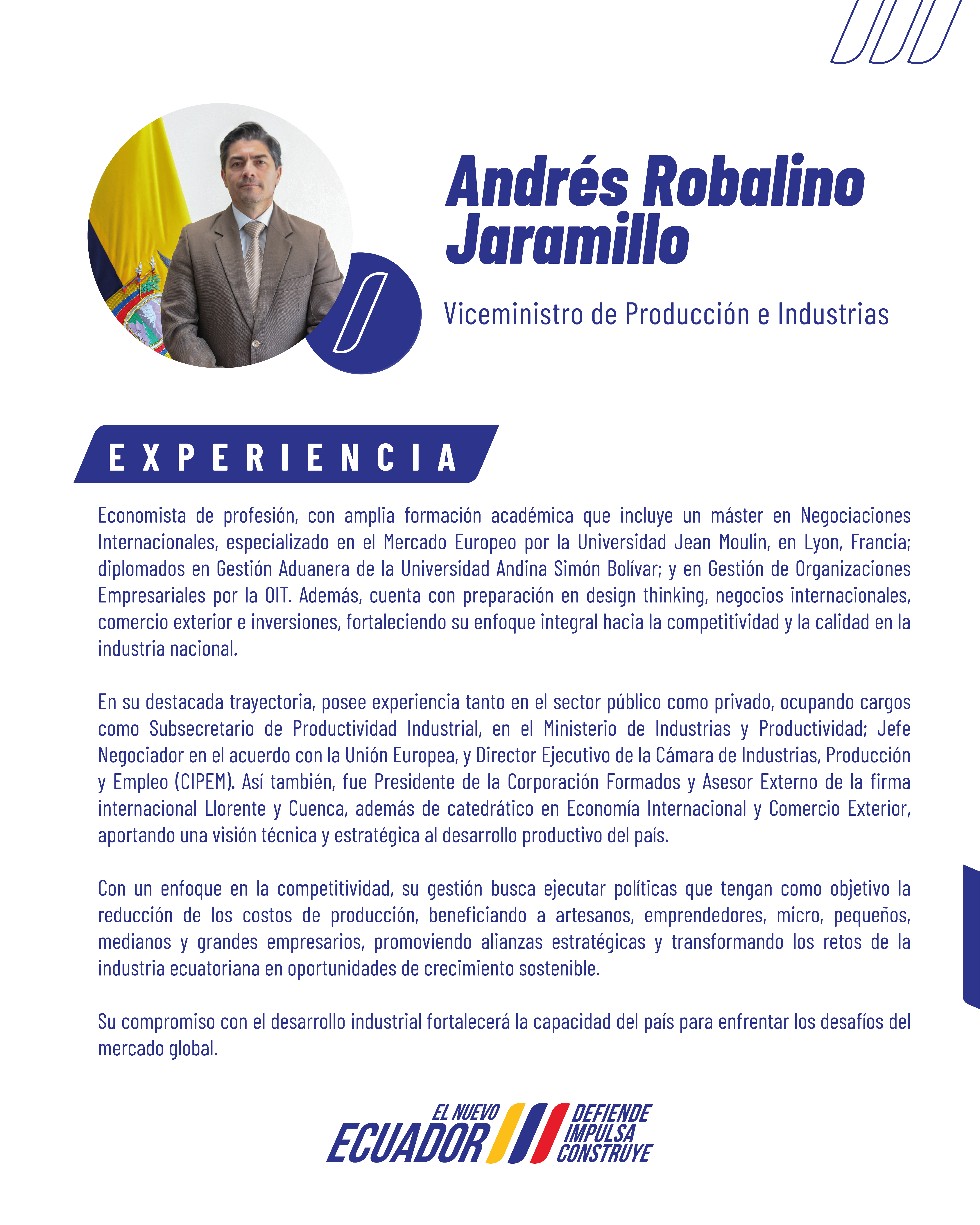 Andrés Robalino Jaramillo

Viceministro de Producción e Industrias

EXPERIENCIA

Economista de profesión, con amplia formación académica que incluye un máster en Negociaciones Internacionales, especializado en el Mercado Europeo por la Universidad Jean Moulin, en Lyon, Francia; diplomados en Gestión Aduanera de la Universidad Andina Simón Bolívar; y en Gestión de Organizaciones Empresariales por la OIT. Además, cuenta con preparación en design thinking, negocios internacionales, comercio exterior e inversiones, fortaleciendo su enfoque integral hacia la competitividad y la calidad en la industria nacional.

En su destacada trayectoria, posee experiencia tanto en el sector público como privado, ocupando cargos como Subsecretario de Productividad Industrial, en el Ministerio de Industrias y Productividad; Jefe Negociador en el acuerdo con la Unión Europea, y Director Ejecutivo de la Cámara de Industrias, Producción y Empleo (CIPEM). Así también, fue Presidente de la Corporación Formados y Asesor Externo de la firma internacional Llorente y Cuenca, además de catedrático en Economía Internacional y Comercio Exterior, aportando una visión técnica y estratégica al desarrollo productivo del país.

Con un enfoque en la competitividad, su gestión busca ejecutar políticas que tengan como objetivo la reducción de los costos de producción, beneficiando a artesanos, emprendedores, micro, pequeños, medianos y grandes empresarios, promoviendo alianzas estratégicas y transformando los retos de la industria ecuatoriana en oportunidades de crecimiento sostenible.

Su compromiso con el desarrollo industrial fortalecerá la capacidad del país para enfrentar los desafíos del mercado global.

EL NUEVO ECUADOR DEFIENDE IMPULSA CONSTRUYE